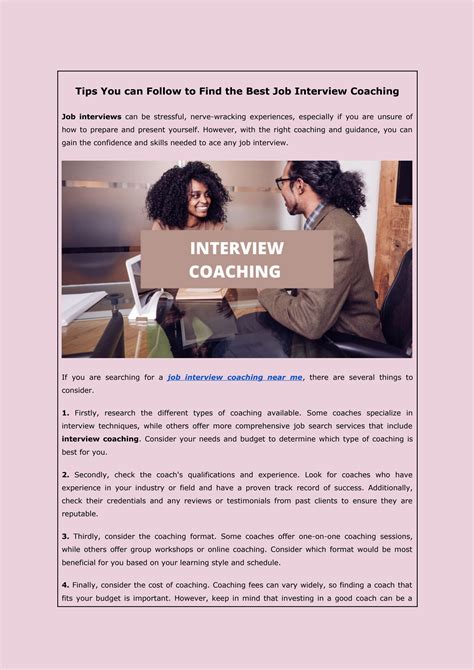 Tips You can Follow to Find the Best Job Interview Coaching

Job interviews can be stressful, nerve-wracking experiences, especially if you are unsure of how to prepare and present yourself. However, with the right coaching and guidance, you can gain the confidence and skills needed to ace any job interview.

INTERVIEW COACHING

If you are searching for a job interview coaching near me, there are several things to consider.

1. Firstly, research the different types of coaching available. Some coaches specialize in interview techniques, while others offer more comprehensive job search services that include interview coaching. Consider your needs and budget to determine which type of coaching is best for you.

2. Secondly, check the coach's qualifications and experience. Look for coaches who have experience in your industry or field and have a proven track record of success. Additionally, check their credentials and any reviews or testimonials from past clients to ensure they are reputable.

3. Thirdly, consider the coaching format. Some coaches offer one-on-one coaching sessions, while others offer group workshops or online coaching. Consider which format would be most beneficial for you based on your learning style and schedule.

4. Finally, consider the cost of coaching. Coaching fees can vary widely, so finding a coach that fits your budget is important. However, keep in mind that investing in a good coach can be a